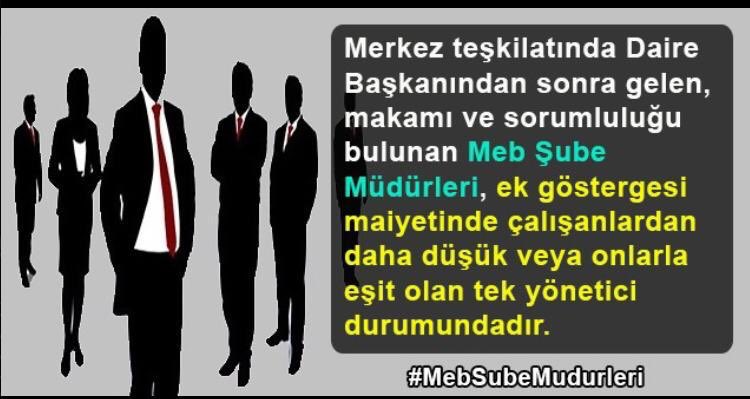 Merkez teşkilatında Daire Başkanından sonra gelen, makamı ve sorumluluğu bulunan Meb Şube Müdürleri, ek göstergesi maiyetinde çalışanlardan daha düşük veya onlarla eşit olan tek yönetici durumundadır.

#MebSubeMudurleri